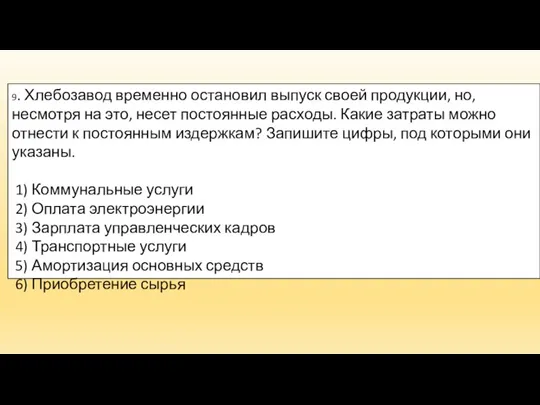 9. Хлебозавод временно остановил выпуск своей продукции, но, несмотря на это, несет постоянные расходы. Какие затраты можно отнести к постоянным издержкам? Запишите цифры, под которыми они указаны.

1) Коммунальные услуги
2) Оплата электроэнергии
3) Зарплата управленческих кадров
4) Транспортные услуги
5) Амортизация основных средств
6) Приобретение сырья